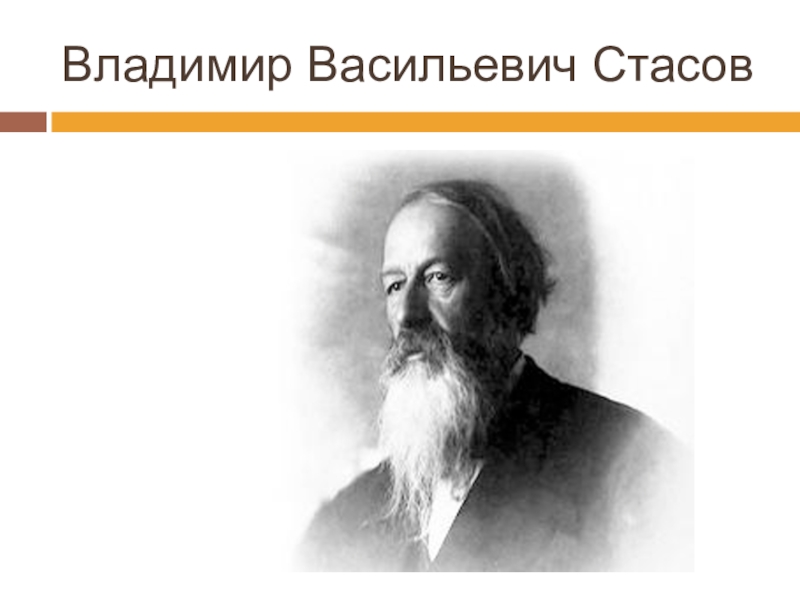 Владимир Васильевич Стасов